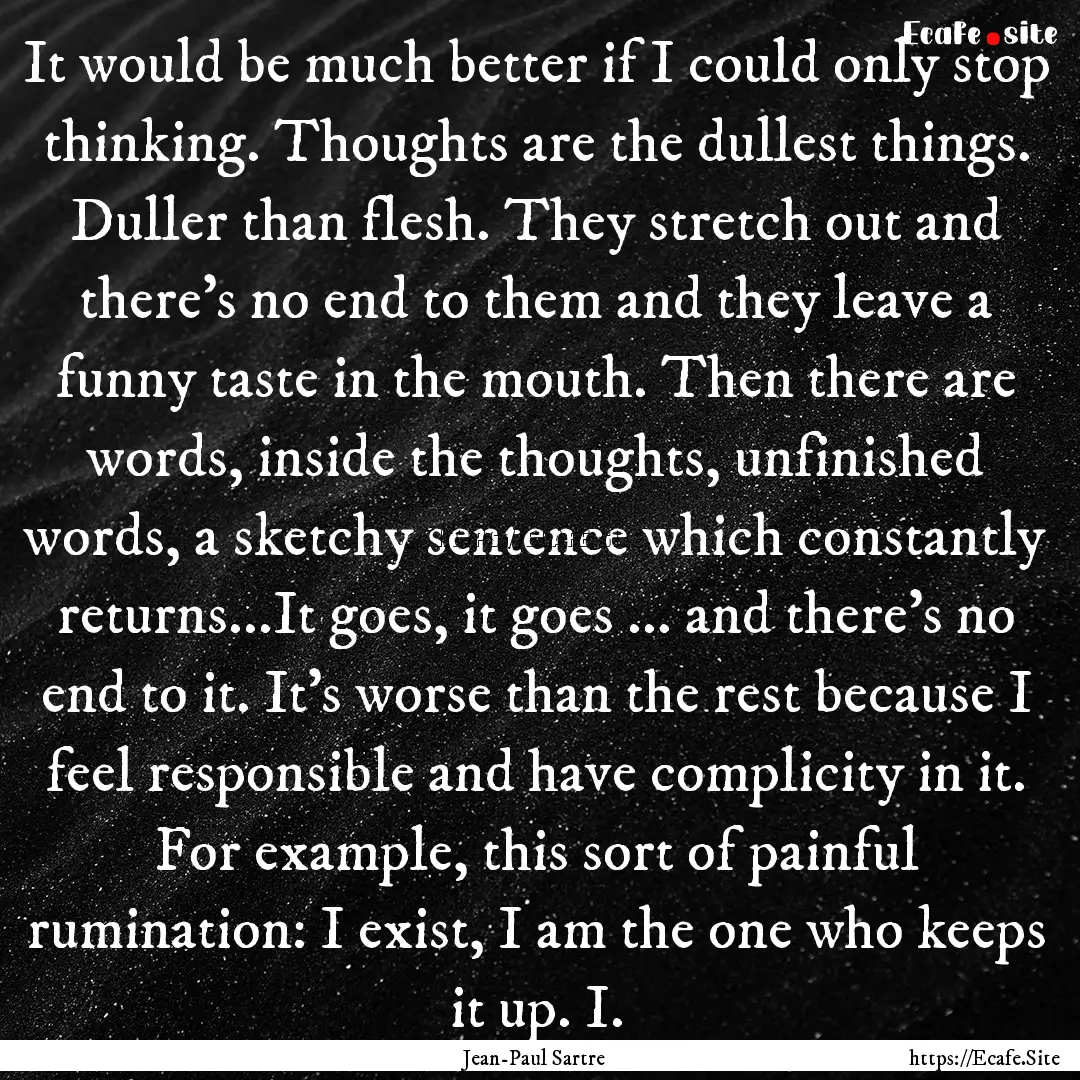 Ecafe.site

It would be much better if I could only stop thinking. Thoughts are the dullest things. Duller than flesh. They stretch out and there's no end to them and they leave a funny taste in the mouth. Then there are words, inside the thoughts, unfinished words, a sketchy sentence which constantly returns...It goes, it goes ... and there's no end to it. It's worse than the rest because I feel responsible and have complicity in it. For example, this sort of painful rumination: I exist, I am the one who keeps it up. I.

Jean-Paul Sartre

https://Ecafe.Site